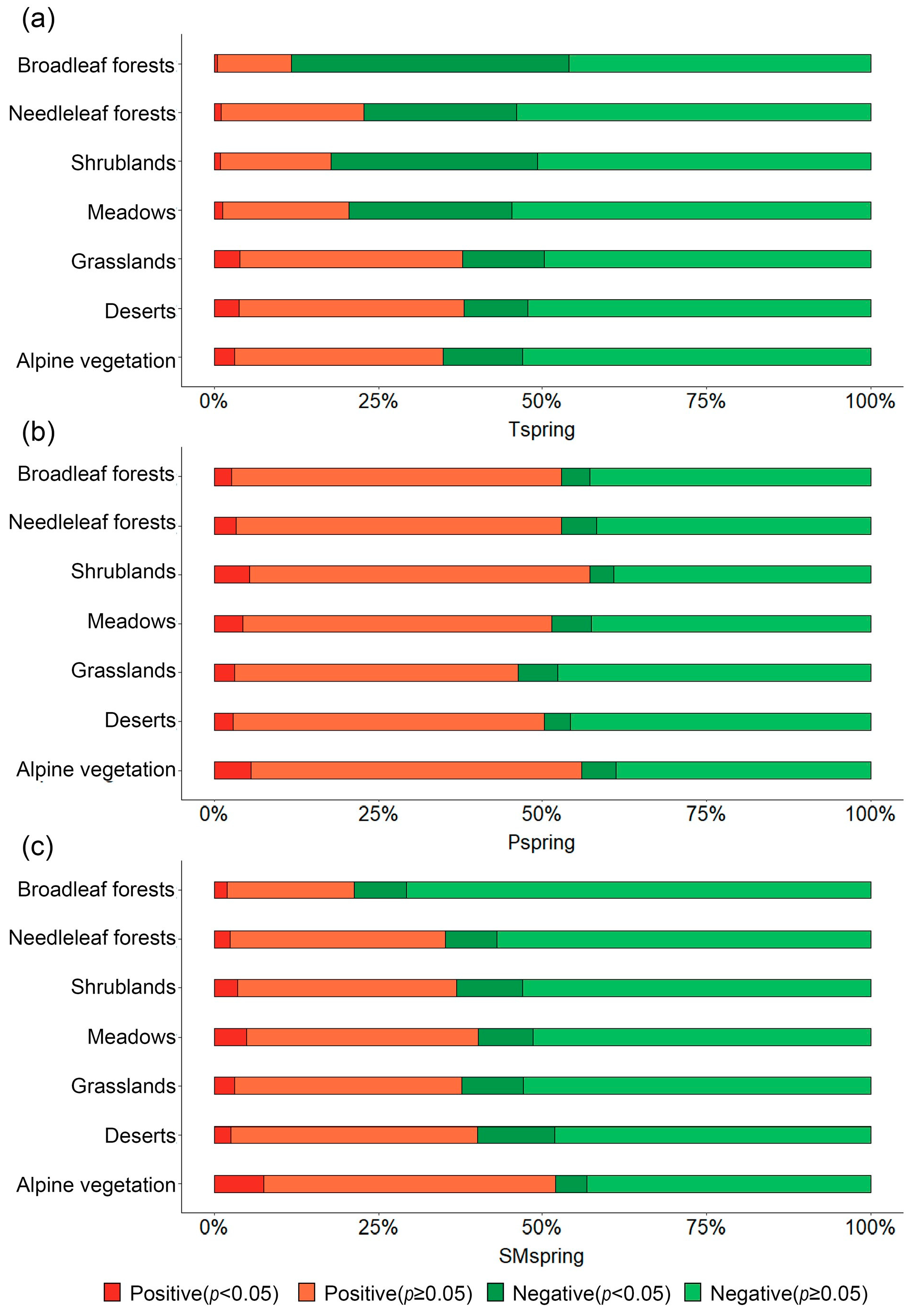 (a)

Broadleaf forests
Needleleaf forests
Shrublands
Meadows
Grasslands
Deserts
Alpine vegetation

0% 25% 50% 75% 100%

Tspring

(b)

Broadleaf forests
Needleleaf forests
Shrublands
Meadows
Grasslands
Deserts
Alpine vegetation

0% 25% 50% 75% 100%

Pspring

(c)

Broadleaf forests
Needleleaf forests
Shrublands
Meadows
Grasslands
Deserts
Alpine vegetation

0% 25% 50% 75% 100%

SMspring

Positive($p$<0.05) Positive($p$≥0.05) Negative($p$<0.05) Negative($p$≥0.05)